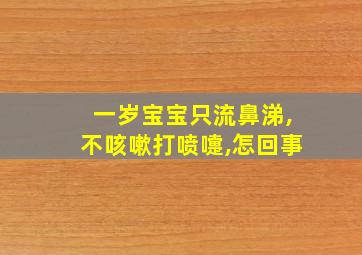 一岁宝宝只流鼻涕,
不咳嗽打喷嚏,怎回事